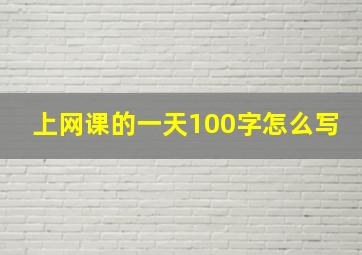 上网课的一天100字怎么写